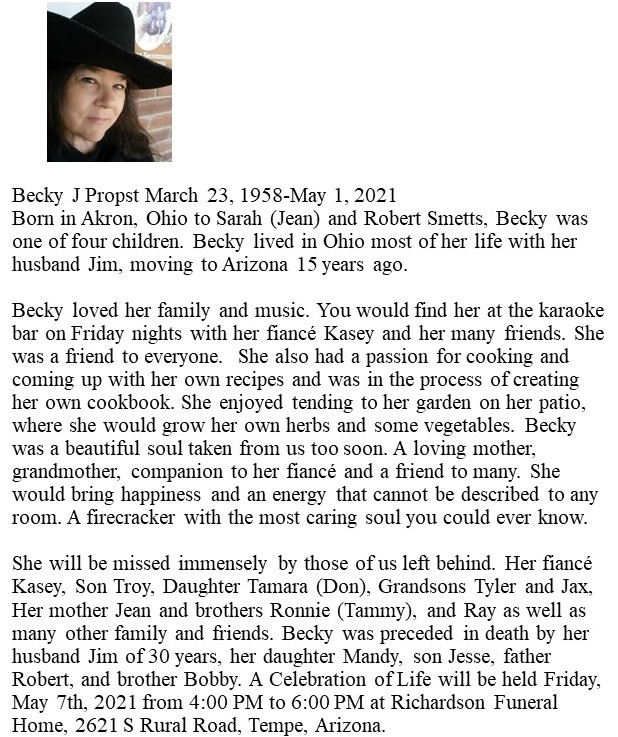 Becky J Propst March 23, 1958-May 1, 2021
Born in Akron, Ohio to Sarah (Jean) and Robert Smetts, Becky was one of four children. Becky lived in Ohio most of her life with her husband Jim, moving to Arizona 15 years ago.

Becky loved her family and music. You would find her at the karaoke bar on Friday nights with her fiancé Kasey and her many friends. She was a friend to everyone. She also had a passion for cooking and coming up with her own recipes and was in the process of creating her own cookbook. She enjoyed tending to her garden on her patio, where she would grow her own herbs and some vegetables. Becky was a beautiful soul taken from us too soon. A loving mother, grandmother, companion to her fiancé and a friend to many. She would bring happiness and an energy that cannot be described to any room. A firecracker with the most caring soul you could ever know.

She will be missed immensely by those of us left behind. Her fiancé Kasey, Son Troy, Daughter Tamara (Don), Grandsons Tyler and Jax, Her mother Jean and brothers Ronnie (Tammy), and Ray as well as many other family and friends. Becky was preceded in death by her husband Jim of 30 years, her daughter Mandy, son Jesse, father Robert, and brother Bobby. A Celebration of Life will be held Friday, May 7th, 2021 from 4:00 PM to 6:00 PM at Richardson Funeral Home, 2621 S Rural Road, Tempe, Arizona.